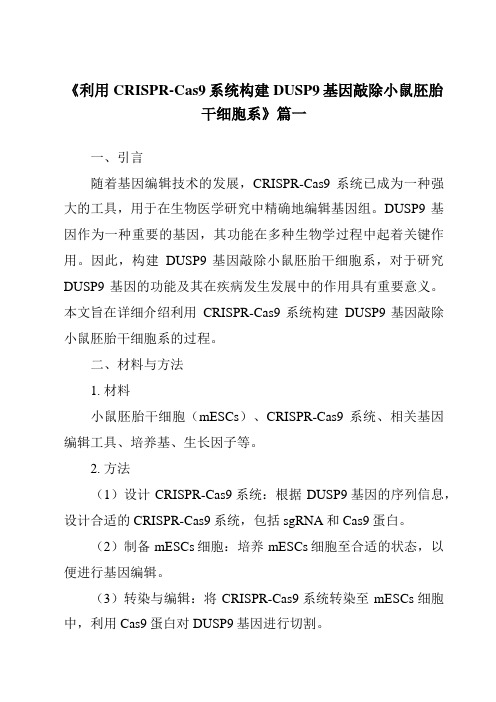 《利用 CRISPR-Cas9 系统构建 DUSP9 基因敲除小鼠胚胎干细胞系》篇一

一、引言

随着基因编辑技术的发展，CRISPR-Cas9 系统已成为一种强大的工具，用于在生物医学研究中精确地编辑基因组。DUSP9 基因作为一种重要的基因，其功能在多种生物学过程中起着关键作用。因此，构建 DUSP9 基因敲除小鼠胚胎干细胞系，对于研究 DUSP9 基因的功能及其在疾病发生发展中的作用具有重要意义。本文旨在详细介绍利用 CRISPR-Cas9 系统构建 DUSP9 基因敲除小鼠胚胎干细胞系的过程。

二、材料与方法

1. 材料

小鼠胚胎干细胞（mESCs）、CRISPR-Cas9 系统、相关基因编辑工具、培养基、生长因子等。

2. 方法

（1）设计 CRISPR-Cas9 系统：根据 DUSP9 基因的序列信息，设计合适的 CRISPR-Cas9 系统，包括 sgRNA 和 Cas9 蛋白。

（2）制备 mESCs 细胞：培养 mESCs 细胞至合适的状态，以便进行基因编辑。

（3）转染与编辑：将 CRISPR-Cas9 系统转染至 mESCs 细胞中，利用 Cas9 蛋白对 DUSP9 基因进行切割。